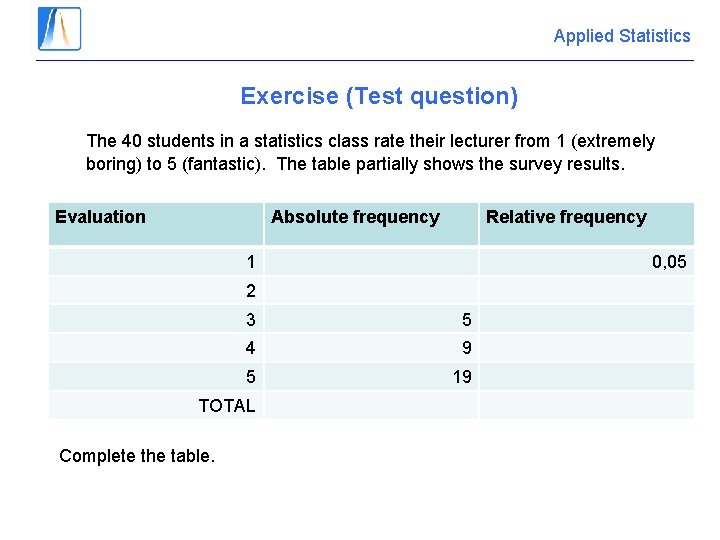 Applied Statistics

Exercise (Test question)

The 40 students in a statistics class rate their lecturer from 1 (extremely boring) to 5 (fantastic). The table partially shows the survey results.

| Evaluation | Absolute frequency | Relative frequency |
|---|---|---|
| 1 | | 0,05 |
| 2 | | |
| 3 | 5 | |
| 4 | 9 | |
| 5 | 19 | |
| TOTAL | | |

Complete the table.